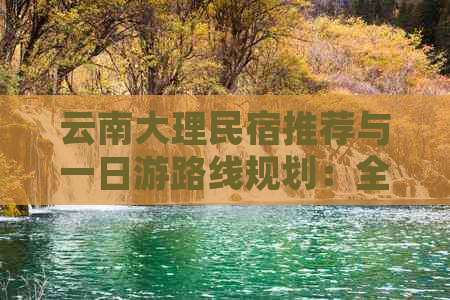 云南大理民宿推荐与一日游路线规划：全